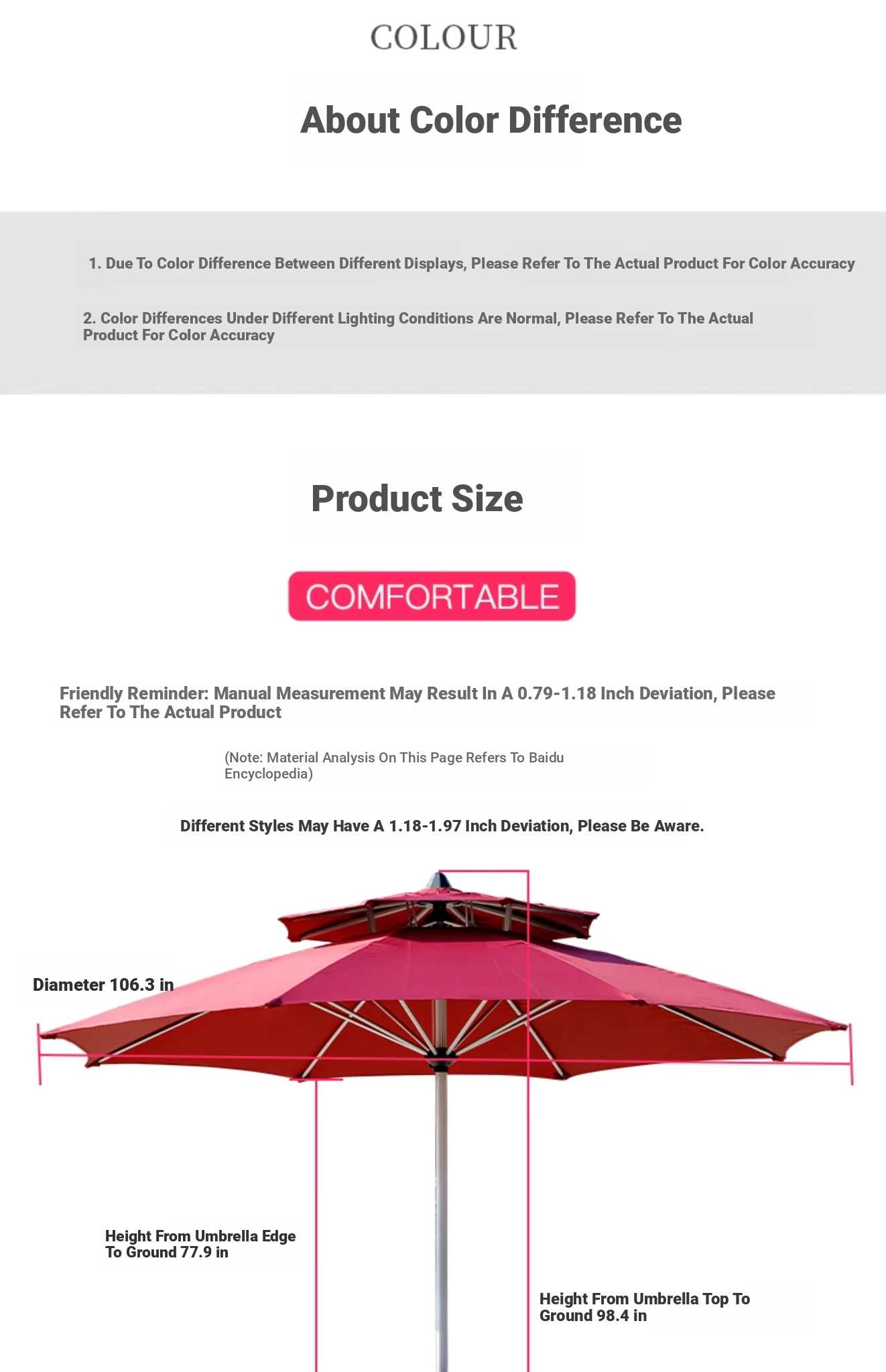 COLOUR

About Color Difference

1. Due To Color Difference Between Different Displays, Please Refer To The Actual Product For Color Accuracy

2. Color Differences Under Different Lighting Conditions Are Normal, Please Refer To The Actual Product For Color Accuracy

Product Size

COMFORTABLE

Friendly Reminder: Manual Measurement May Result In A 0.79-1.18 Inch Deviation, Please Refer To The Actual Product

(Note: Material Analysis On This Page Refers To Baidu Encyclopedia)

Different Styles May Have A 1.18-1.97 Inch Deviation, Please Be Aware.

Diameter 106.3 in

Height From Umbrella Edge To Ground 77.9 in

Height From Umbrella Top To Ground 98.4 in